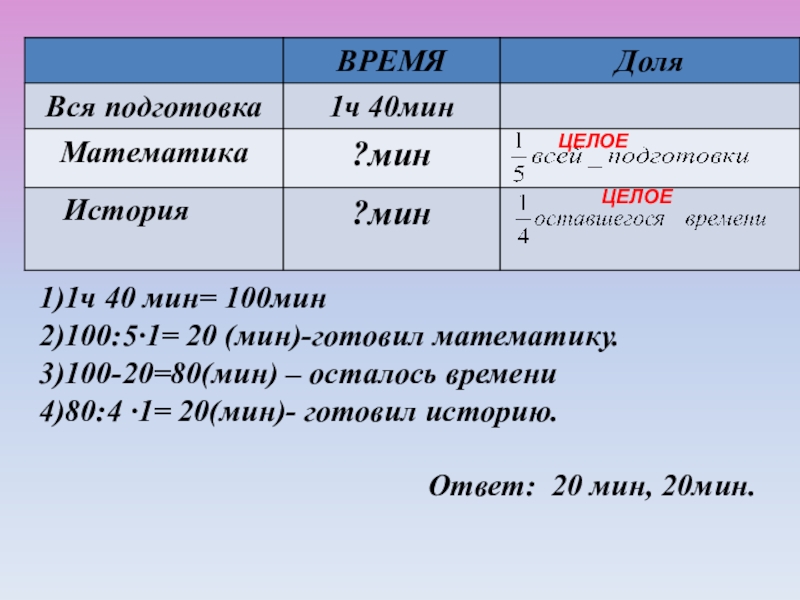 |  | ВРЕМЯ | Доля |
|---|---|---|
| Вся подготовка | 1ч 40мин |  |
| Математика | ?мин | ЦЕЛОЕ $\frac{1}{5}$ всей _ подготовки |
| История | ?мин | ЦЕЛОЕ $\frac{1}{4}$ оставшегося времени |

1)1ч 40 мин= 100мин
2)100:5·1= 20 (мин)-готовил математику.
3)100-20=80(мин) – осталось времени
4)80:4 ·1= 20(мин)- готовил историю.

Ответ: 20 мин, 20мин.